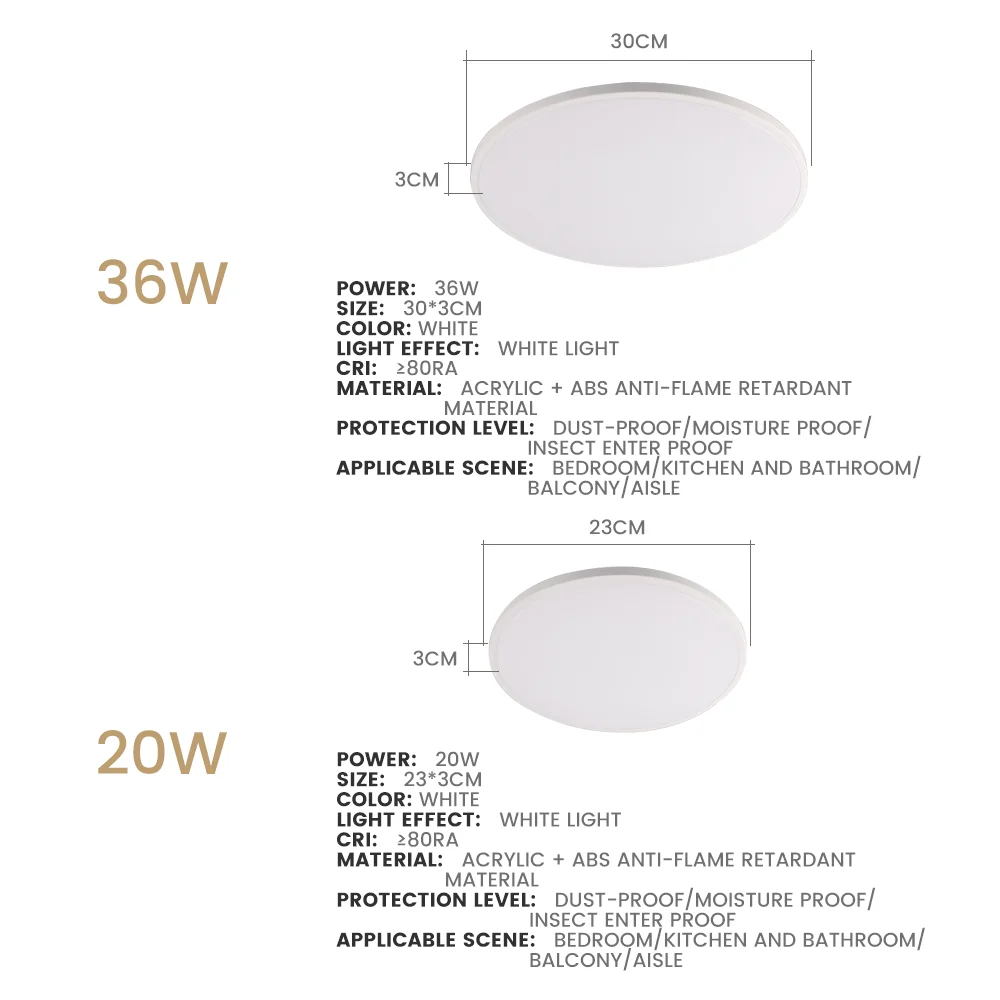 30CM

3CM

36W

POWER: 36W
SIZE: 30*3CM
COLOR: WHITE
LIGHT EFFECT: WHITE LIGHT
CRI: ≥80RA
MATERIAL: ACRYLIC + ABS ANTI-FLAME RETARDANT MATERIAL
PROTECTION LEVEL: DUST-PROOF/MOISTURE PROOF/ INSECT ENTER PROOF
APPLICABLE SCENE: BEDROOM/KITCHEN AND BATHROOM/ BALCONY/AISLE

23CM

3CM

20W

POWER: 20W
SIZE: 23*3CM
COLOR: WHITE
LIGHT EFFECT: WHITE LIGHT
CRI: ≥80RA
MATERIAL: ACRYLIC + ABS ANTI-FLAME RETARDANT MATERIAL
PROTECTION LEVEL: DUST-PROOF/MOISTURE PROOF/ INSECT ENTER PROOF
APPLICABLE SCENE: BEDROOM/KITCHEN AND BATHROOM/ BALCONY/AISLE